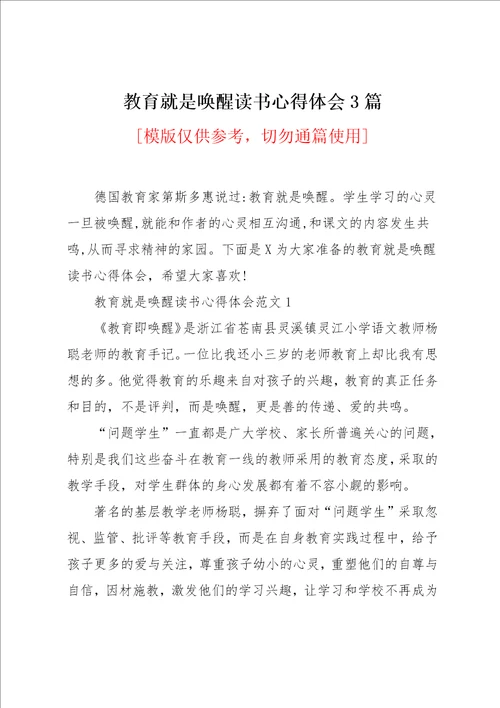 教育就是唤醒读书心得体会3篇

[模版仅供参考，切勿通篇使用]

德国教育家第斯多惠说过:教育就是唤醒。学生学习的心灵一旦被唤醒,就能和作者的心灵相互沟通,和课文的内容发生共鸣,从而寻求精神的家园。下面是X为大家准备的教育就是唤醒读书心得体会，希望大家喜欢!

教育就是唤醒读书心得体会范文1

《教育即唤醒》是浙江省苍南县灵溪镇灵江小学语文教师杨聪老师的教育手记。一位比我还小三岁的老师教育上却比我有思想的多。他觉得教育的乐趣来自对孩子的兴趣，教育的真正任务和目的，不是评判，而是唤醒，更是善的传递、爱的共鸣。

“问题学生”一直都是广大学校、家长所普遍关心的问题，特别是我们这些奋斗在教育一线的教师采用的教育态度,采取的教学手段，对学生群体的身心发展都有着不容小觑的影响。

著名的基层教学老师杨聪，摒弃了面对“问题学生”采取忽视、监管、批评等教育手段，而是在自身教育实践过程中，给予孩子更多的爱与关注，尊重孩子幼小的心灵，重塑他们的自尊与自信，因材施教，激发他们的学习兴趣，让学习和学校不再成为